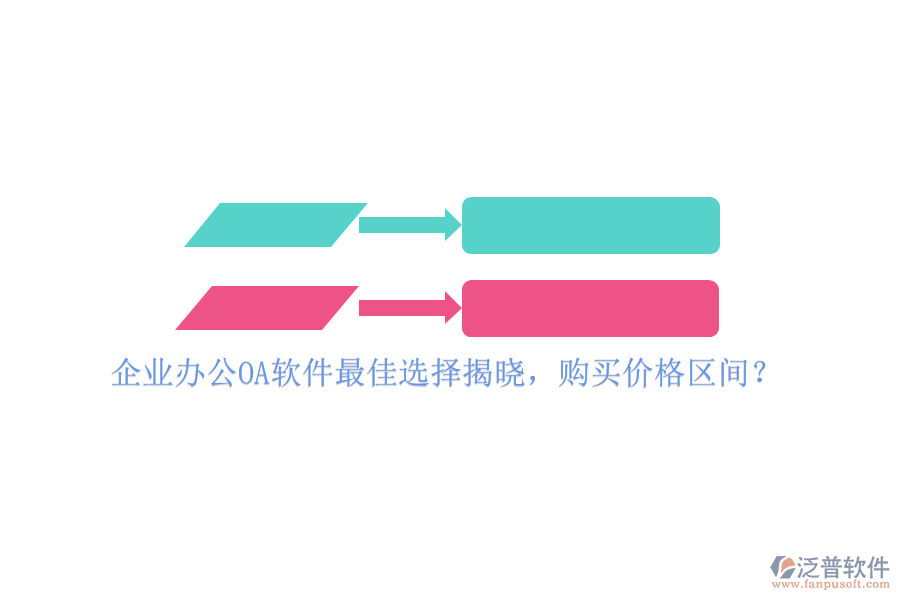 企业办公OA软件最佳选择揭晓，购买价格区间？

泛普软件
www.fanpusoft.com